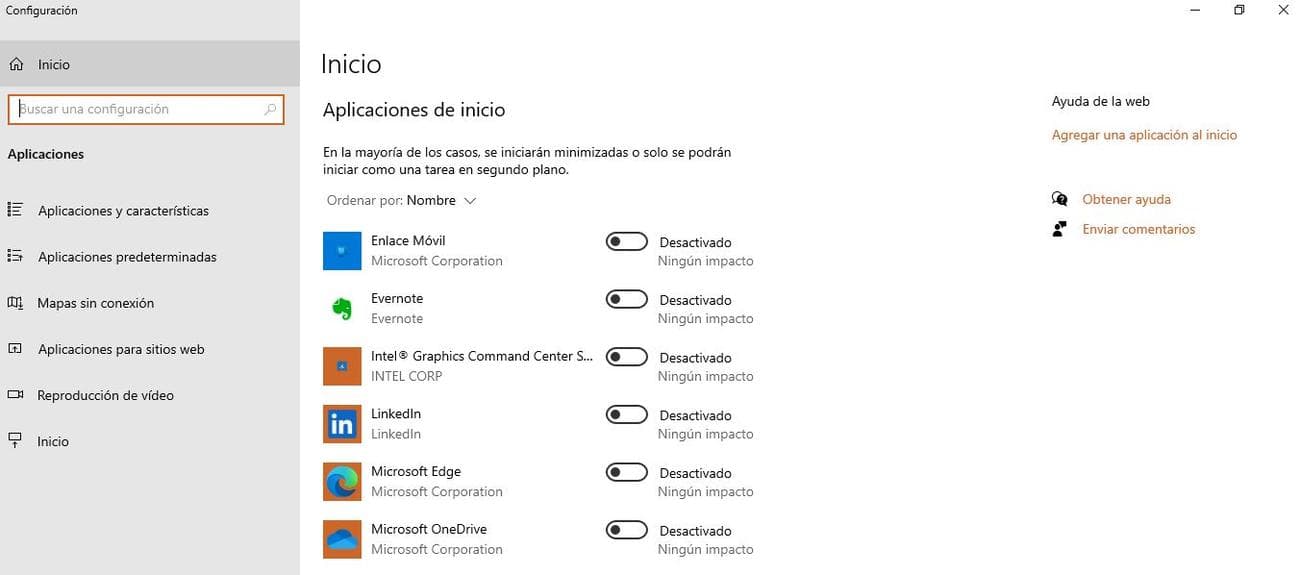 Configuración

Inicio

Buscar una configuración

Aplicaciones

Aplicaciones y características

Aplicaciones predeterminadas

Mapas sin conexión

Aplicaciones para sitios web

Reproducción de vídeo

Inicio

Inicio

Aplicaciones de inicio

En la mayoría de los casos, se iniciarán minimizadas o solo se podrán iniciar como una tarea en segundo plano.

Ordenar por: Nombre

Enlace Móvil
Microsoft Corporation
Desactivado
Ningún impacto

Evernote
Evernote
Desactivado
Ningún impacto

Intel® Graphics Command Center S...
INTEL CORP
Desactivado
Ningún impacto

LinkedIn
LinkedIn
Desactivado
Ningún impacto

Microsoft Edge
Microsoft Corporation
Desactivado
Ningún impacto

Microsoft OneDrive
Microsoft Corporation
Desactivado
Ningún impacto

Ayuda de la web

Agregar una aplicación al inicio

Obtener ayuda

Enviar comentarios